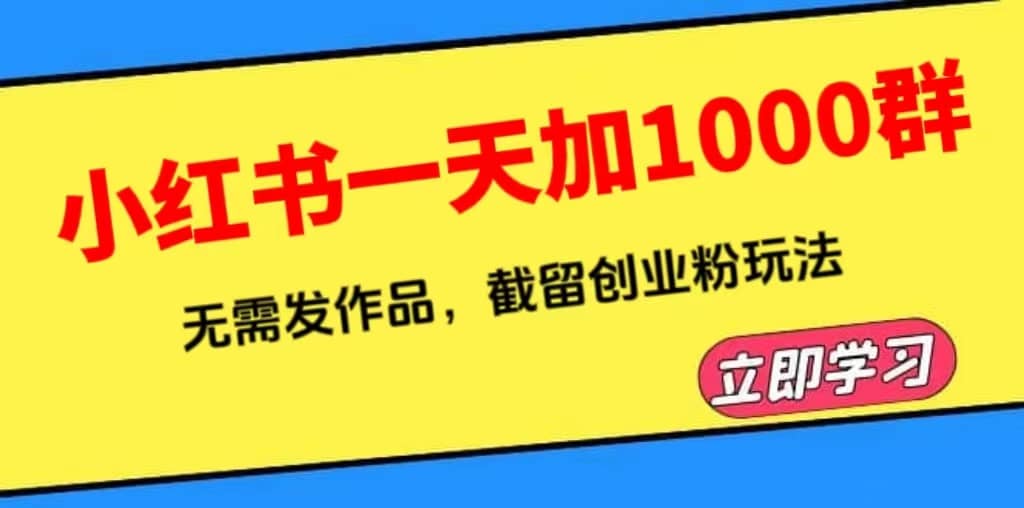 小红书一天加1000群

无需发作品，截留创业粉玩法

立即学习